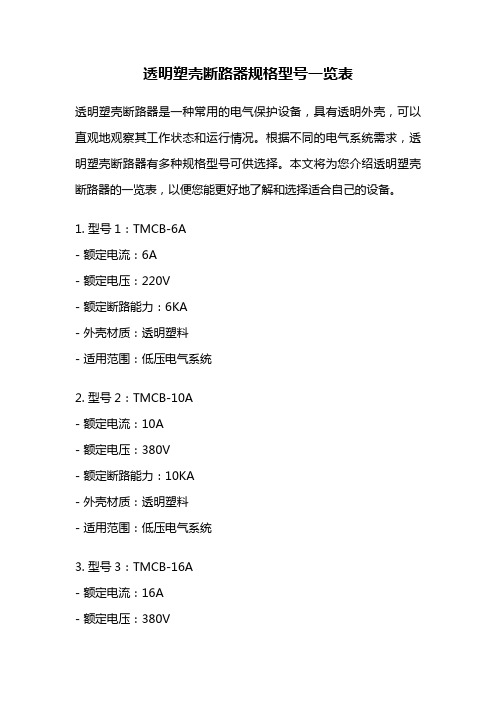 透明塑壳断路器规格型号一览表

透明塑壳断路器是一种常用的电气保护设备，具有透明外壳，可以直观地观察其工作状态和运行情况。根据不同的电气系统需求，透明塑壳断路器有多种规格型号可供选择。本文将为您介绍透明塑壳断路器的一览表，以便您能更好地了解和选择适合自己的设备。

1. 型号 1：TMCB-6A

- 额定电流：6A

- 额定电压：220V

- 额定断路能力：6KA

- 外壳材质：透明塑料

- 适用范围：低压电气系统

2. 型号 2：TMCB-10A

- 额定电流：10A

- 额定电压：380V

- 额定断路能力：10KA

- 外壳材质：透明塑料

- 适用范围：低压电气系统

3. 型号 3：TMCB-16A

- 额定电流：16A

- 额定电压：380V